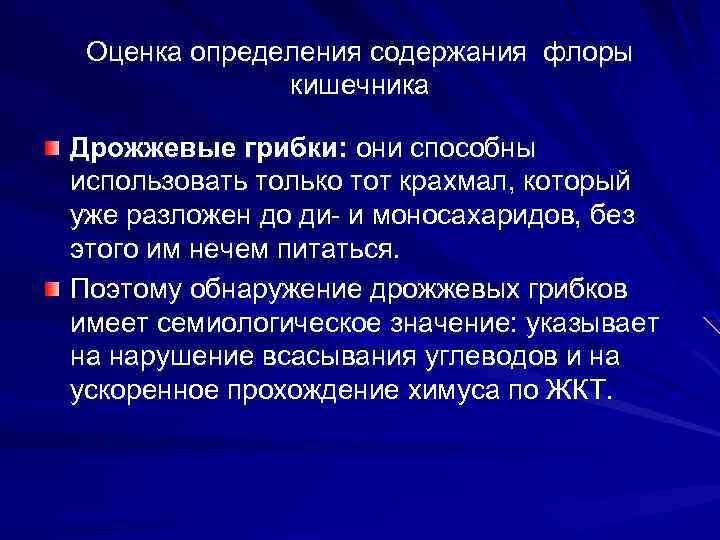 Оценка определения содержания флоры кишечника

Дрожжевые грибки: они способны использовать только тот крахмал, который уже разложен до ди- и моносахаридов, без этого им нечем питаться.

Поэтому обнаружение дрожжевых грибков имеет семиологическое значение: указывает на нарушение всасывания углеводов и на ускоренное прохождение химуса по ЖКТ.